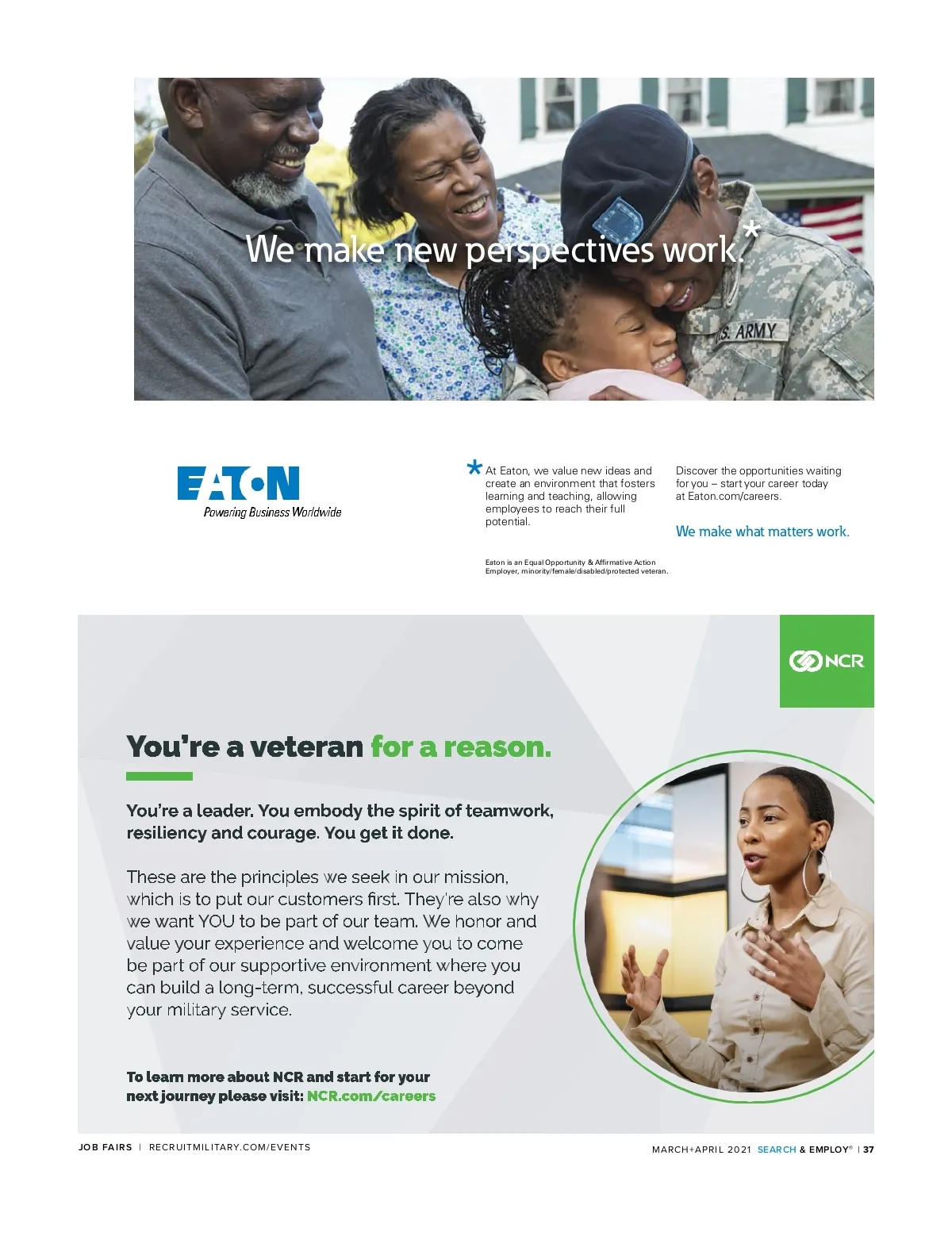 We make new perspectives work.*

U.S. ARMY

EATON
Powering Business Worldwide

* At Eaton, we value new ideas and create an environment that fosters learning and teaching, allowing employees to reach their full potential.

Eaton is an Equal Opportunity & Affirmative Action Employer, minority/female/disabled/protected veteran.

Discover the opportunities waiting for you – start your career today at Eaton.com/careers.

We make what matters work.

NCR

You're a veteran for a reason.

You're a leader. You embody the spirit of teamwork, resiliency and courage. You get it done.

These are the principles we seek in our mission, which is to put our customers first. They're also why we want YOU to be part of our team. We honor and value your experience and welcome you to come be part of our supportive environment where you can build a long-term, successful career beyond your military service.

To learn more about NCR and start for your next journey please visit: NCR.com/careers

JOB FAIRS | RECRUITMILITARY.COM/EVENTS

MARCH+APRIL 2021 SEARCH & EMPLOY® | 37